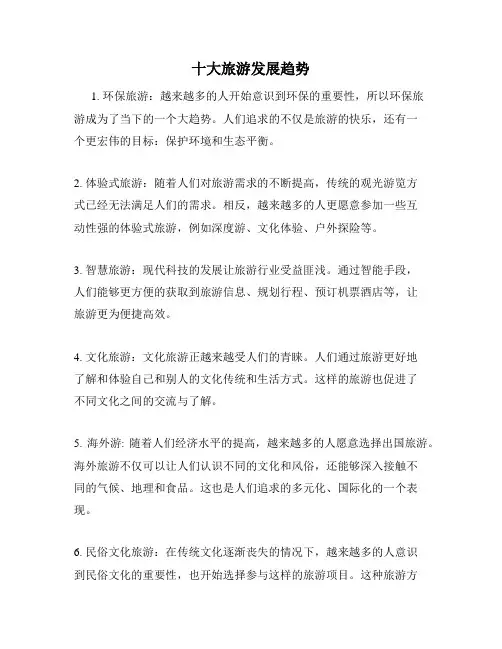 十大旅游发展趋势

1. 环保旅游：越来越多的人开始意识到环保的重要性，所以环保旅游成为了当下的一个大趋势。人们追求的不仅是旅游的快乐，还有一个更宏伟的目标：保护环境和生态平衡。

2. 体验式旅游：随着人们对旅游需求的不断提高，传统的观光游览方式已经无法满足人们的需求。相反，越来越多的人更愿意参加一些互动性强的体验式旅游，例如深度游、文化体验、户外探险等。

3. 智慧旅游：现代科技的发展让旅游行业受益匪浅。通过智能手段，人们能够更方便的获取到旅游信息、规划行程、预订机票酒店等，让旅游更为便捷高效。

4. 文化旅游：文化旅游正越来越受人们的青睐。人们通过旅游更好地了解和体验自己和别人的文化传统和生活方式。这样的旅游也促进了不同文化之间的交流与了解。

5. 海外游: 随着人们经济水平的提高，越来越多的人愿意选择出国旅游。海外旅游不仅可以让人们认识不同的文化和风俗，还能够深入接触不同的气候、地理和食品。这也是人们追求的多元化、国际化的一个表现。

6. 民俗文化旅游：在传统文化逐渐丧失的情况下，越来越多的人意识到民俗文化的重要性，也开始选择参与这样的旅游项目。这种旅游方